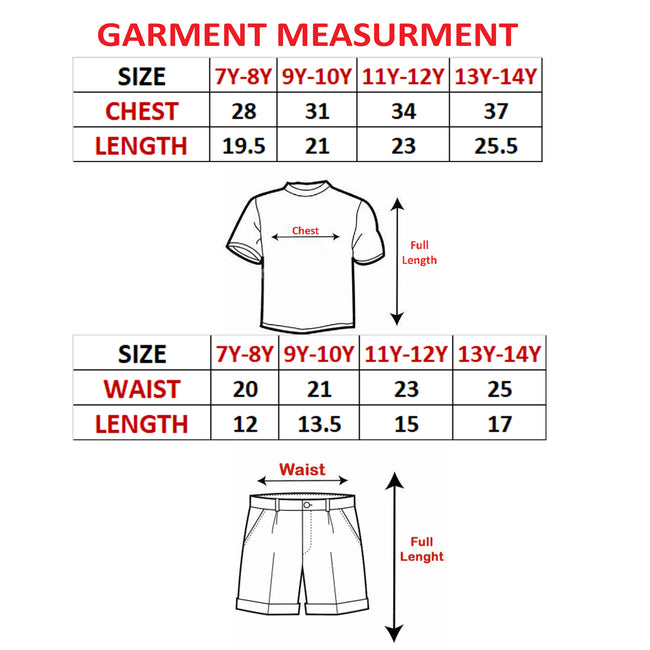 GARMENT MEASURMENT

| SIZE | 7Y-8Y | 9Y-10Y | 11Y-12Y | 13Y-14Y |
|---|---|---|---|---|
| CHEST | 28 | 31 | 34 | 37 |
| LENGTH | 19.5 | 21 | 23 | 25.5 |

Chest

Full Length

| SIZE | 7Y-8Y | 9Y-10Y | 11Y-12Y | 13Y-14Y |
|---|---|---|---|---|
| WAIST | 20 | 21 | 23 | 25 |
| LENGTH | 12 | 13.5 | 15 | 17 |

Waist

Full Lenght